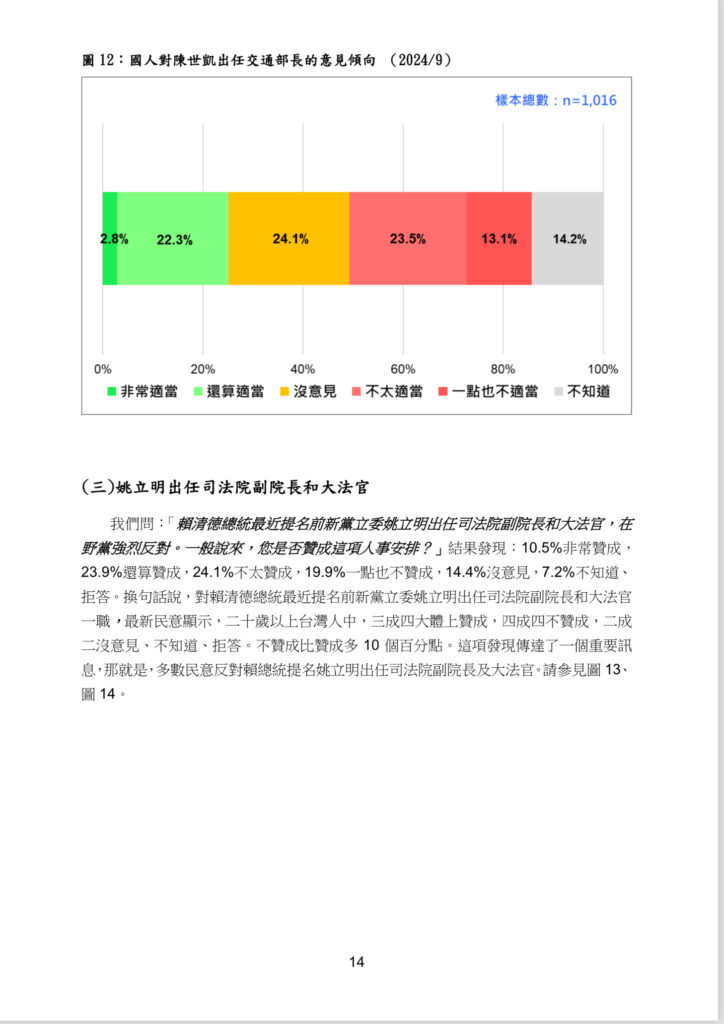 圖 12：國人對陳世凱出任交通部長的意見傾向 （2024/9）

樣本總數：n=1,016

2.8% 22.3% 24.1% 23.5% 13.1% 14.2%

0% 20% 40% 60% 80% 100%

非常適當 還算適當 沒意見 不太適當 一點也不適當 不知道

(三)姚立明出任司法院副院長和大法官

我們問：「賴清德總統最近提名前新黨立委姚立明出任司法院副院長和大法官，在野黨強烈反對。一般說來，您是否贊成這項人事安排？」結果發現：10.5%非常贊成，23.9%還算贊成，24.1%不太贊成，19.9%一點也不贊成，14.4%沒意見，7.2%不知道、拒答。換句話說，對賴清德總統最近提名前新黨立委姚立明出任司法院副院長和大法官一職，最新民意顯示，二十歲以上台灣人中，三成四大體上贊成，四成四不贊成，二成二沒意見、不知道、拒答。不贊成比贊成多 10 個百分點。這項發現傳達了一個重要訊息，那就是，多數民意反對賴總統提名姚立明出任司法院副院長及大法官。請參見圖 13、圖 14。

14